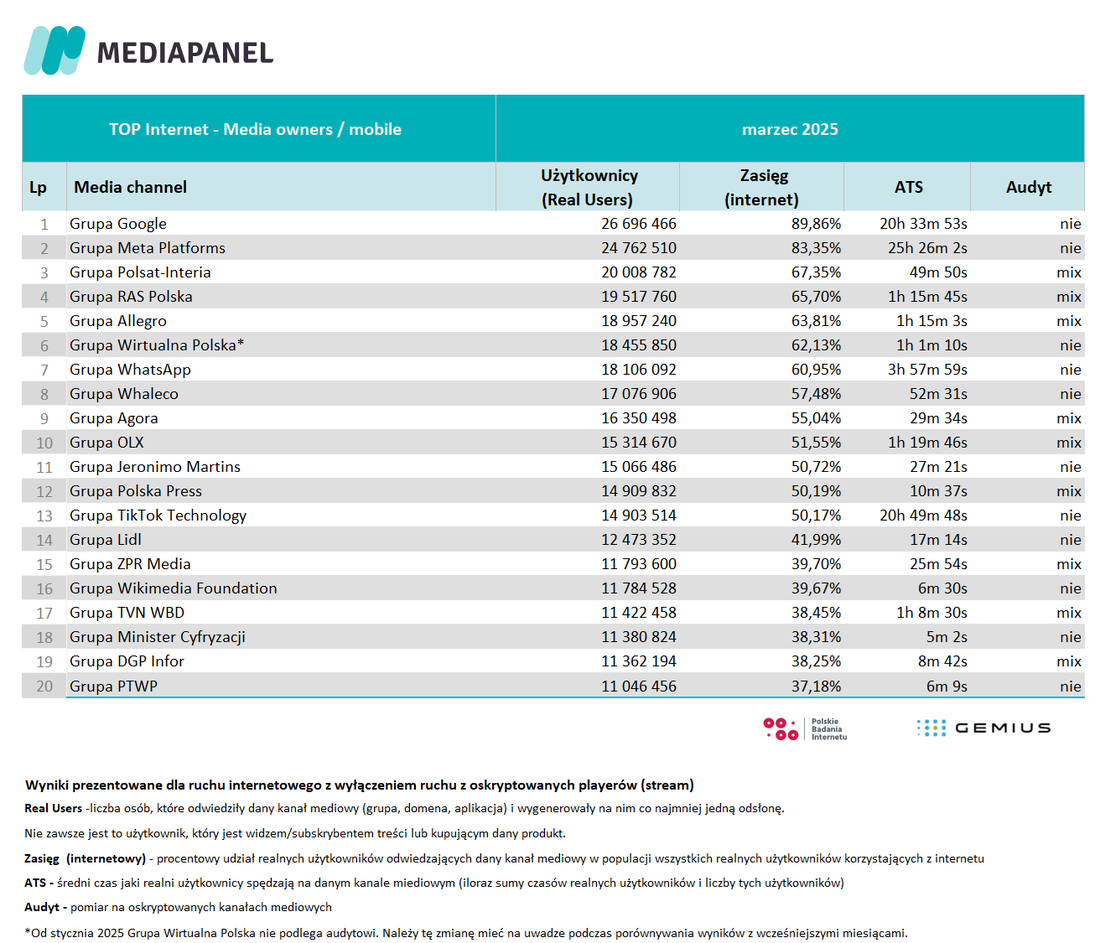 MEDIAPANEL

| TOP Internet - Media owners / mobile | | marzec 2025 | | | |
|---|---|---|---|---|---|
| Lp | Media channel | Użytkownicy (Real Users) | Zasięg (internet) | ATS | Audyt |
| 1 | Grupa Google | 26 696 466 | 89,86% | 20h 33m 53s | nie |
| 2 | Grupa Meta Platforms | 24 762 510 | 83,35% | 25h 26m 2s | nie |
| 3 | Grupa Polsat-Interia | 20 008 782 | 67,35% | 49m 50s | mix |
| 4 | Grupa RAS Polska | 19 517 760 | 65,70% | 1h 15m 45s | mix |
| 5 | Grupa Allegro | 18 957 240 | 63,81% | 1h 15m 3s | mix |
| 6 | Grupa Wirtualna Polska* | 18 455 850 | 62,13% | 1h 1m 10s | nie |
| 7 | Grupa WhatsApp | 18 106 092 | 60,95% | 3h 57m 59s | nie |
| 8 | Grupa Whaleco | 17 076 906 | 57,48% | 52m 31s | nie |
| 9 | Grupa Agora | 16 350 498 | 55,04% | 29m 34s | mix |
| 10 | Grupa OLX | 15 314 670 | 51,55% | 1h 19m 46s | mix |
| 11 | Grupa Jeronimo Martins | 15 066 486 | 50,72% | 27m 21s | nie |
| 12 | Grupa Polska Press | 14 909 832 | 50,19% | 10m 37s | mix |
| 13 | Grupa TikTok Technology | 14 903 514 | 50,17% | 20h 49m 48s | nie |
| 14 | Grupa Lidl | 12 473 352 | 41,99% | 17m 14s | nie |
| 15 | Grupa ZPR Media | 11 793 600 | 39,70% | 25m 54s | mix |
| 16 | Grupa Wikimedia Foundation | 11 784 528 | 39,67% | 6m 30s | nie |
| 17 | Grupa TVN WBD | 11 422 458 | 38,45% | 1h 8m 30s | mix |
| 18 | Grupa Minister Cyfryzacji | 11 380 824 | 38,31% | 5m 2s | nie |
| 19 | Grupa DGP Infor | 11 362 194 | 38,25% | 8m 42s | mix |
| 20 | Grupa PTWP | 11 046 456 | 37,18% | 6m 9s | nie |

Polskie Badania Internetu

GEMIUS

Wyniki prezentowane dla ruchu internetowego z wyłączeniem ruchu z oskryptowanych playerów (stream)

Real Users -liczba osób, które odwiedziły dany kanał mediowy (grupa, domena, aplikacja) i wygenerowały na nim co najmniej jedną odsłonę.

Nie zawsze jest to użytkownik, który jest widzem/subskrybentem treści lub kupującym dany produkt.

Zasięg (internetowy) - procentowy udział realnych użytkowników odwiedzających dany kanał mediowy w populacji wszystkich realnych użytkowników korzystających z internetu

ATS - średni czas jaki realni użytkownicy spędzają na danym kanale miediowym (iloraz sumy czasów realnych użytkowników i liczby tych użytkowników)

Audyt - pomiar na oskryptowanych kanałach mediowych

*Od stycznia 2025 Grupa Wirtualna Polska nie podlega audytowi. Należy tę zmianę mieć na uwadze podczas porównywania wyników z wcześniejszymi miesiącami.